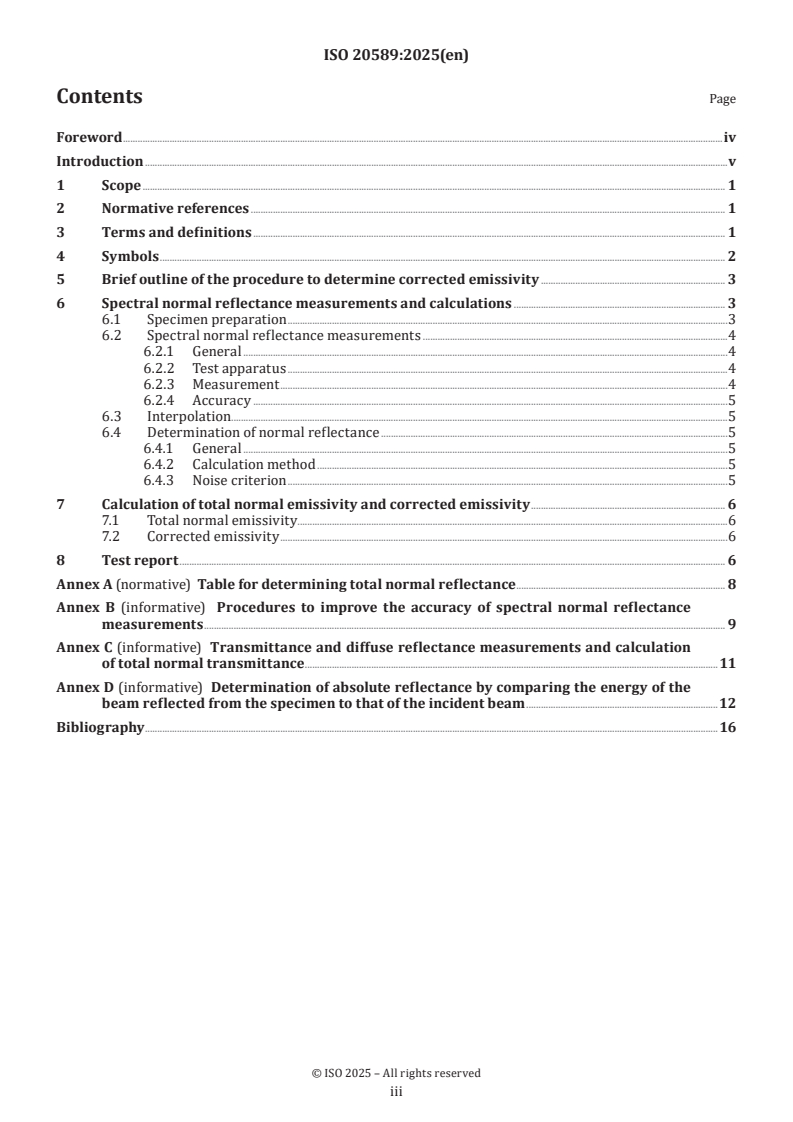 ISO 20589:2025(en)

Contents

Page

Foreword iv

Introduction v

1 Scope 1

2 Normative references 1

3 Terms and definitions 1

4 Symbols 2

5 Brief outline of the procedure to determine corrected emissivity 3

6 Spectral normal reflectance measurements and calculations 3
6.1 Specimen preparation 3
6.2 Spectral normal reflectance measurements 4
6.2.1 General 4
6.2.2 Test apparatus 4
6.2.3 Measurement 4
6.2.4 Accuracy 5
6.3 Interpolation 5
6.4 Determination of normal reflectance 5
6.4.1 General 5
6.4.2 Calculation method 5
6.4.3 Noise criterion 5

7 Calculation of total normal emissivity and corrected emissivity 6
7.1 Total normal emissivity 6
7.2 Corrected emissivity 6

8 Test report 6

Annex A (normative) Table for determining total normal reflectance 8

Annex B (informative) Procedures to improve the accuracy of spectral normal reflectance measurements 9

Annex C (informative) Transmittance and diffuse reflectance measurements and calculation of total normal transmittance 11

Annex D (informative) Determination of absolute reflectance by comparing the energy of the beam reflected from the specimen to that of the incident beam 12

Bibliography 16

© ISO 2025 – All rights reserved
iii